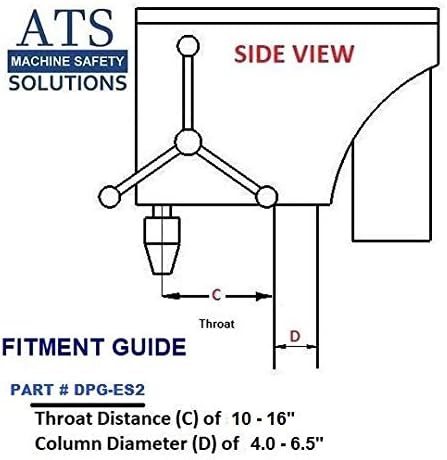 ATS
MACHINE SAFETY
SOLUTIONS

SIDE VIEW

C

Throat

D

FITMENT GUIDE

PART # DPG-ES2

Throat Distance (C) of 10 - 16"
Column Diameter (D) of 4.0 - 6.5"